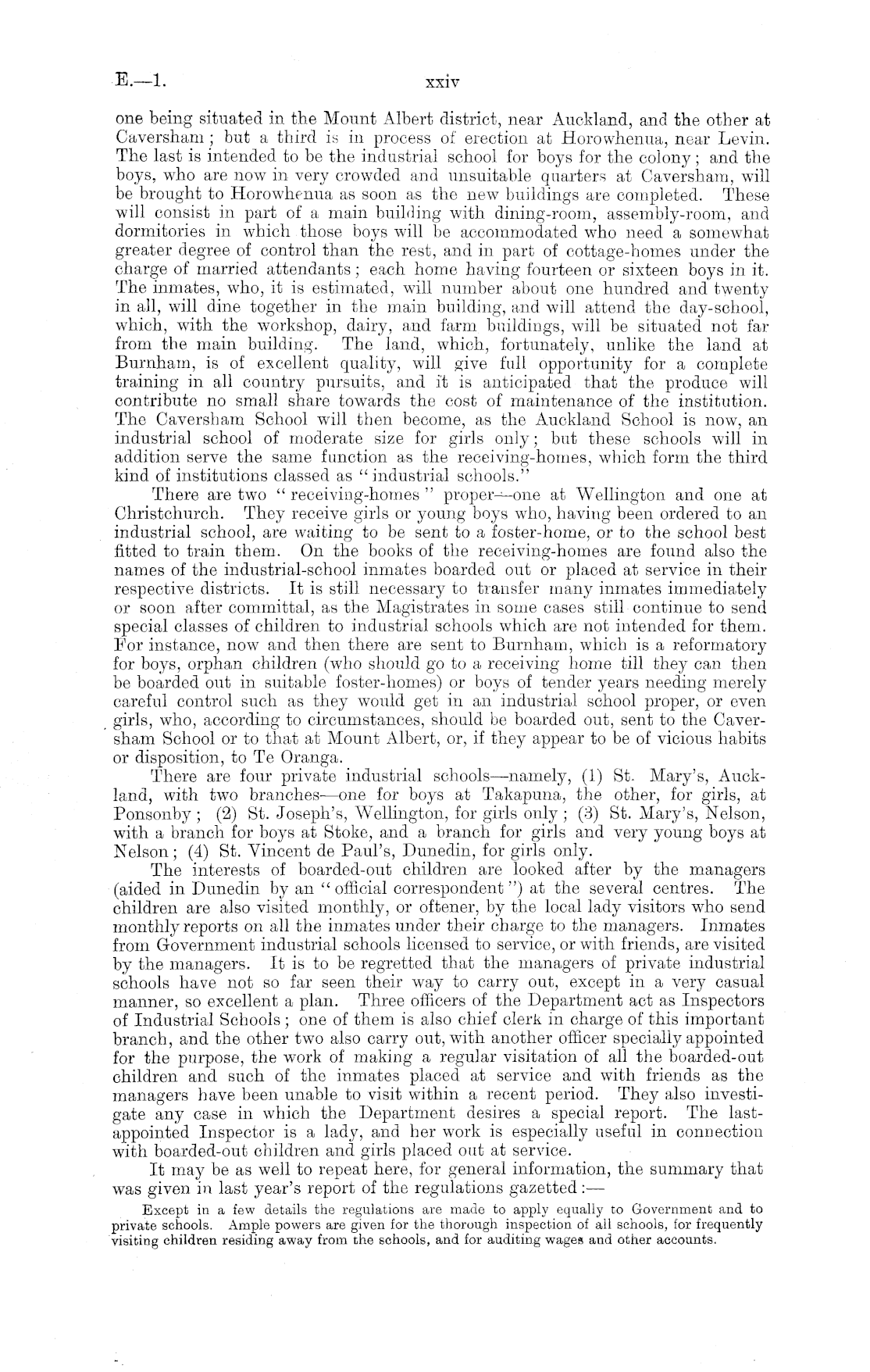 E.—1. xxiv

one being situated in the Mount Albert district, near Auckland, and the other at Caversham; but a third is in process of erection at Horowhenua, near Levin. The last is intended to be the industrial school for boys for the colony; and the boys, who are now in very crowded and unsuitable quarters at Caversham, will be brought to Horowhenua as soon as the new buildings are completed. These will consist in part of a main building with dining-room, assembly-room, and dormitories in which those boys will be accommodated who need a somewhat greater degree of control than the rest, and in part of cottage-homes under the charge of married attendants; each home having fourteen or sixteen boys in it. The inmates, who, it is estimated, will number about one hundred and twenty in all, will dine together in the main building, and will attend the day-school, which, with the workshop, dairy, and farm buildings, will be situated not far from the main building. The land, which, fortunately, unlike the land at Burnham, is of excellent quality, will give full opportunity for a complete training in all country pursuits, and it is anticipated that the produce will contribute no small share towards the cost of maintenance of the institution. The Caversham School will then become, as the Auckland School is now, an industrial school of moderate size for girls only; but these schools will in addition serve the same function as the receiving-homes, which form the third kind of institutions classed as "industrial schools."

There are two "receiving-homes" proper—one at Wellington and one at Christchurch. They receive girls or young boys who, having been ordered to an industrial school, are waiting to be sent to a foster-home, or to the school best fitted to train them. On the books of the receiving-homes are found also the names of the industrial-school inmates boarded out or placed at service in their respective districts. It is still necessary to transfer many inmates immediately or soon after committal, as the Magistrates in some cases still continue to send special classes of children to industrial schools which are not intended for them. For instance, now and then there are sent to Burnham, which is a reformatory for boys, orphan children (who should go to a receiving home till they can then be boarded out in suitable foster-homes) or boys of tender years needing merely careful control such as they would get in an industrial school proper, or even girls, who, according to circumstances, should be boarded out, sent to the Caversham School or to that at Mount Albert, or, if they appear to be of vicious habits or disposition, to Te Oranga.

There are four private industrial schools—namely, (1) St. Mary's, Auckland, with two branches—one for boys at Takapuna, the other, for girls, at Ponsonby; (2) St. Joseph's, Wellington, for girls only; (3) St. Mary's, Nelson, with a branch for boys at Stoke, and a branch for girls and very young boys at Nelson; (4) St. Vincent de Paul's, Dunedin, for girls only.

The interests of boarded-out children are looked after by the managers (aided in Dunedin by an "official correspondent") at the several centres. The children are also visited monthly, or oftener, by the local lady visitors who send monthly reports on all the inmates under their charge to the managers. Inmates from Government industrial schools licensed to service, or with friends, are visited by the managers. It is to be regretted that the managers of private industrial schools have not so far seen their way to carry out, except in a very casual manner, so excellent a plan. Three officers of the Department act as Inspectors of Industrial Schools; one of them is also chief clerk in charge of this important branch, and the other two also carry out, with another officer specially appointed for the purpose, the work of making a regular visitation of all the boarded-out children and such of the inmates placed at service and with friends as the managers have been unable to visit within a recent period. They also investigate any case in which the Department desires a special report. The last-appointed Inspector is a lady, and her work is especially useful in connection with boarded-out children and girls placed out at service.

It may be as well to repeat here, for general information, the summary that was given in last year's report of the regulations gazetted:—

Except in a few details the regulations are made to apply equally to Government and to private schools. Ample powers are given for the thorough inspection of all schools, for frequently visiting children residing away from the schools, and for auditing wages and other accounts.